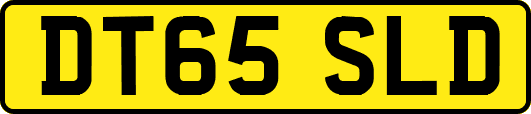 DT65 SLD